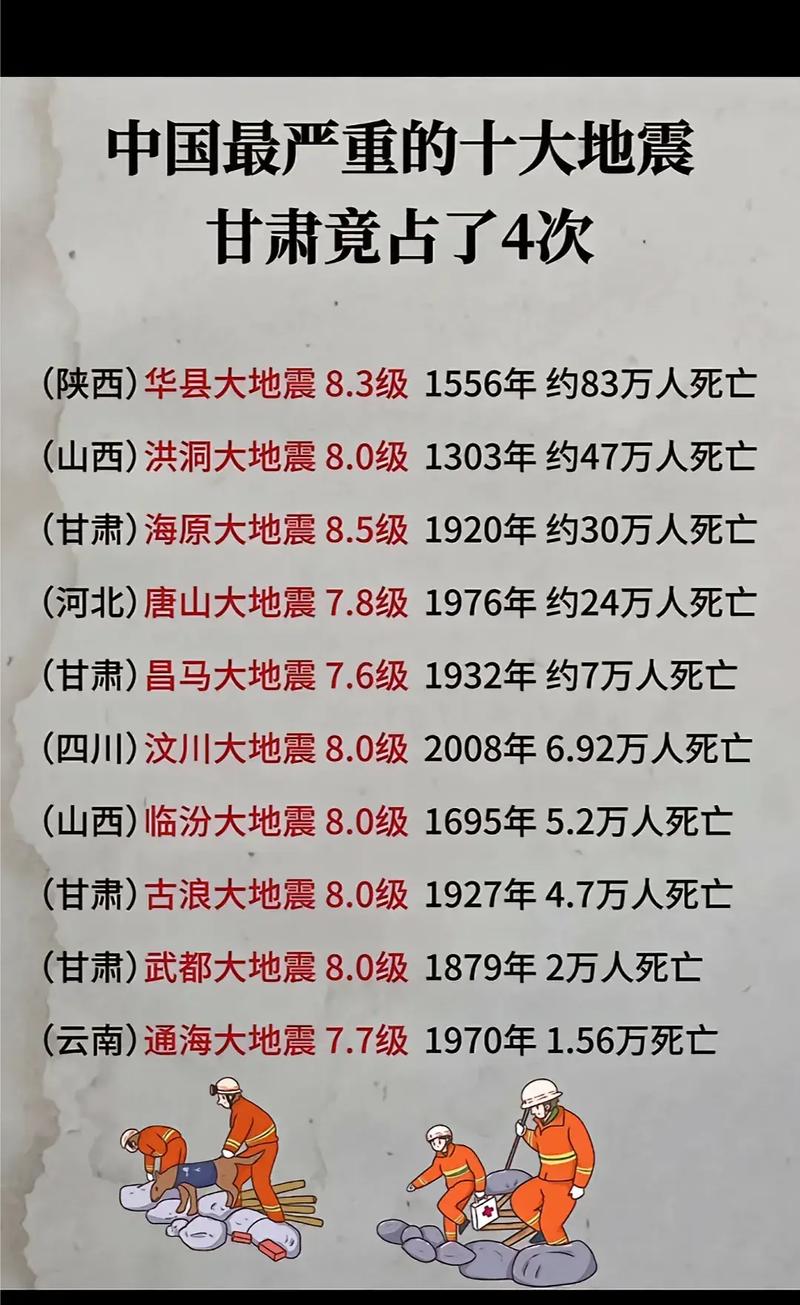 中国最严重的十大地震
甘肃竟占了4次

(陕西) 华县大地震 8.3级 1556年 约83万人死亡

(山西) 洪洞大地震 8.0级 1303年 约47万人死亡

(甘肃) 海原大地震 8.5级 1920年 约30万人死亡

(河北) 唐山大地震 7.8级 1976年 约24万人死亡

(甘肃) 昌马大地震 7.6级 1932年 约7万人死亡

(四川) 汶川大地震 8.0级 2008年 6.92万人死亡

(山西) 临汾大地震 8.0级 1695年 5.2万人死亡

(甘肃) 古浪大地震 8.0级 1927年 4.7万人死亡

(甘肃) 武都大地震 8.0级 1879年 2万人死亡

(云南) 通海大地震 7.7级 1970年 1.56万死亡